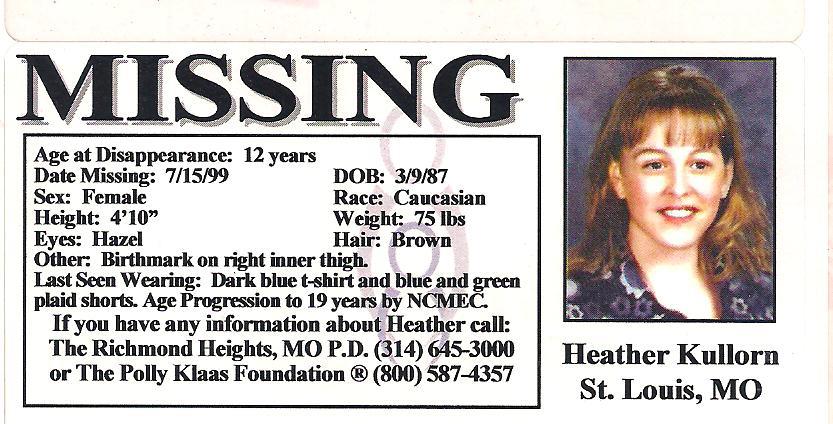 MISSING

Age at Disappearance: 12 years
Date Missing: 7/15/99
DOB: 3/9/87
Sex: Female
Race: Caucasian
Height: 4'10"
Weight: 75 lbs
Eyes: Hazel
Hair: Brown
Other: Birthmark on right inner thigh.
Last Seen Wearing: Dark blue t-shirt and blue and green plaid shorts. Age Progression to 19 years by NCMEC.

If you have any information about Heather call:
The Richmond Heights, MO P.D. (314) 645-3000
or The Polly Klaas Foundation ® (800) 587-4357

Heather Kullorn
St. Louis, MO